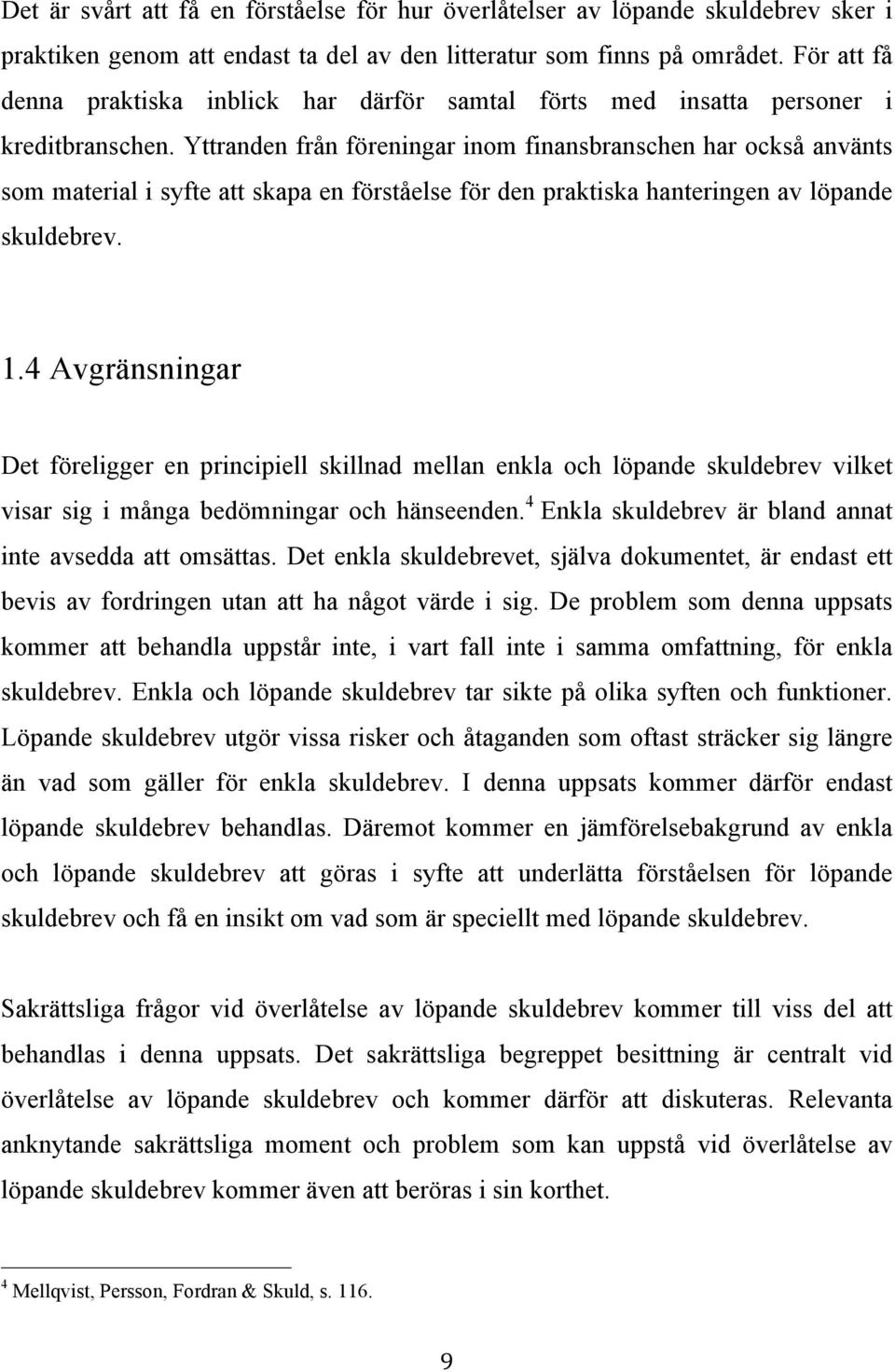 Det är svårt att få en förståelse för hur överlåtelser av löpande skuldebrev sker i praktiken genom att endast ta del av den litteratur som finns på området. För att få denna praktiska inblick har därför samtal förts med insatta personer i kreditbranschen. Yttranden från föreningar inom finansbranschen har också använts som material i syfte att skapa en förståelse för den praktiska hanteringen av löpande skuldebrev.

1.4 Avgränsningar

Det föreligger en principiell skillnad mellan enkla och löpande skuldebrev vilket visar sig i många bedömningar och hänseenden.$^4$ Enkla skuldebrev är bland annat inte avsedda att omsättas. Det enkla skuldebrevet, själva dokumentet, är endast ett bevis av fordringen utan att ha något värde i sig. De problem som denna uppsats kommer att behandla uppstår inte, i vart fall inte i samma omfattning, för enkla skuldebrev. Enkla och löpande skuldebrev tar sikte på olika syften och funktioner. Löpande skuldebrev utgör vissa risker och åtaganden som oftast sträcker sig längre än vad som gäller för enkla skuldebrev. I denna uppsats kommer därför endast löpande skuldebrev behandlas. Däremot kommer en jämförelsebakgrund av enkla och löpande skuldebrev att göras i syfte att underlätta förståelsen för löpande skuldebrev och få en insikt om vad som är speciellt med löpande skuldebrev.

Sakrättsliga frågor vid överlåtelse av löpande skuldebrev kommer till viss del att behandlas i denna uppsats. Det sakrättsliga begreppet besittning är centralt vid överlåtelse av löpande skuldebrev och kommer därför att diskuteras. Relevanta anknytande sakrättsliga moment och problem som kan uppstå vid överlåtelse av löpande skuldebrev kommer även att beröras i sin korthet.

$^4$ Mellqvist, Persson, Fordran & Skuld, s. 116.

9